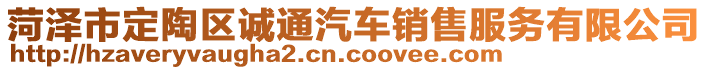 菏泽市定陶区诚通汽车销售服务有限公司
http://hzaveryvaugha2.cn.coovee.com